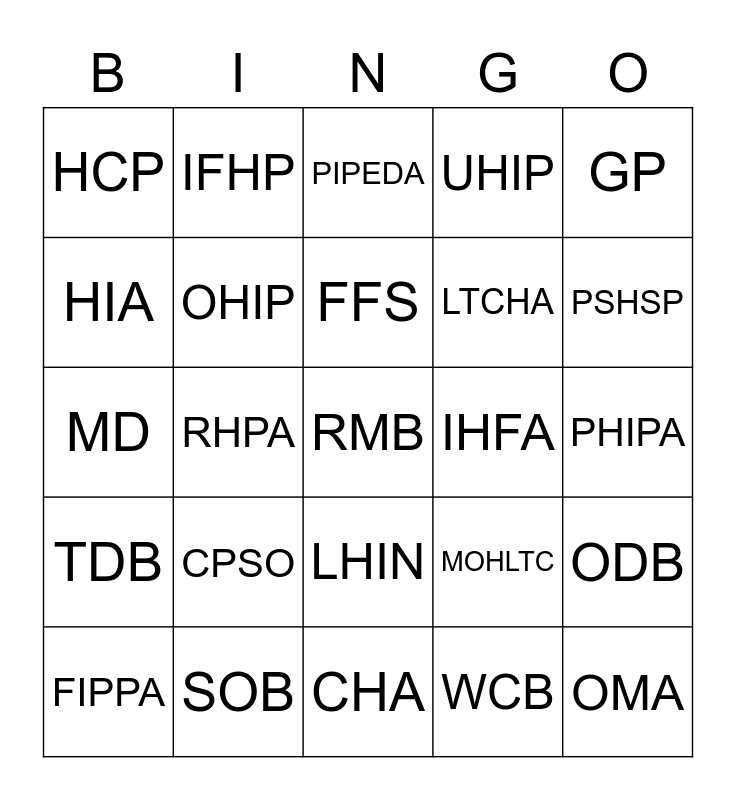 | B | I | N | G | O |
|---|---|---|---|---|
| HCP | IFHP | PIPEDA | UHIP | GP |
| HIA | OHIP | FFS | LTCHA | PSHSP |
| MD | RHPA | RMB | IHFA | PHIPA |
| TDB | CPSO | LHIN | MOHLTC | ODB |
| FIPPA | SOB | CHA | WCB | OMA |